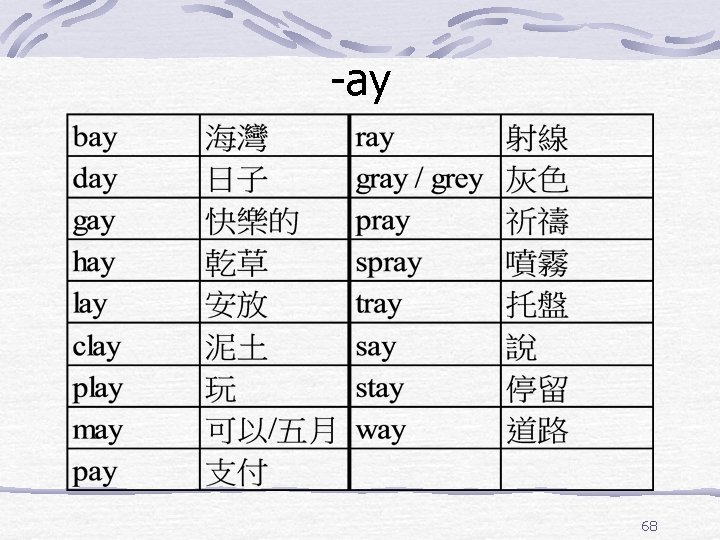 -ay

| bay | 海灣 | ray | 射線 |
|---|---|---|---|
| day | 日子 | gray / grey | 灰色 |
| gay | 快樂的 | pray | 祈禱 |
| hay | 乾草 | spray | 噴霧 |
| lay | 安放 | tray | 托盤 |
| clay | 泥土 | say | 說 |
| play | 玩 | stay | 停留 |
| may | 可以/五月 | way | 道路 |
| pay | 支付 | | |

68